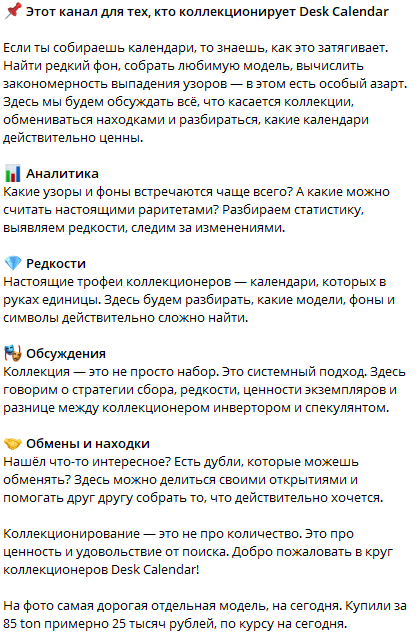 📌 Этот канал для тех, кто коллекционирует Desk Calendar

Если ты собираешь календари, то знаешь, как это затягивает. Найти редкий фон, собрать любимую модель, вычислить закономерность выпадения узоров — в этом есть особый азарт. Здесь мы будем обсуждать всё, что касается коллекции, обмениваться находками и разбираться, какие календари действительно ценны.

📊 Аналитика
Какие узоры и фоны встречаются чаще всего? А какие можно считать настоящими раритетами? Разбираем статистику, выявляем редкости, следим за изменениями.

💎 Редкости
Настоящие трофеи коллекционеров — календари, которых в руках единицы. Здесь будем разбирать, какие модели, фоны и символы действительно сложно найти.

🎭 Обсуждения
Коллекция — это не просто набор. Это системный подход. Здесь говорим о стратегии сбора, редкости, ценности экземпляров и разнице между коллекционером инвертором и спекулянтом.

🤝 Обмены и находки
Нашёл что-то интересное? Есть дубли, которые можешь обменять? Здесь можно делиться своими открытиями и помогать друг другу собрать то, что действительно хочется.

Коллекционирование — это не про количество. Это про ценность и удовольствие от поиска. Добро пожаловать в круг коллекционеров Desk Calendar!

На фото самая дорогая отдельная модель, на сегодня. Купили за 85 ton примерно 25 тысяч рублей, по курсу на сегодня.